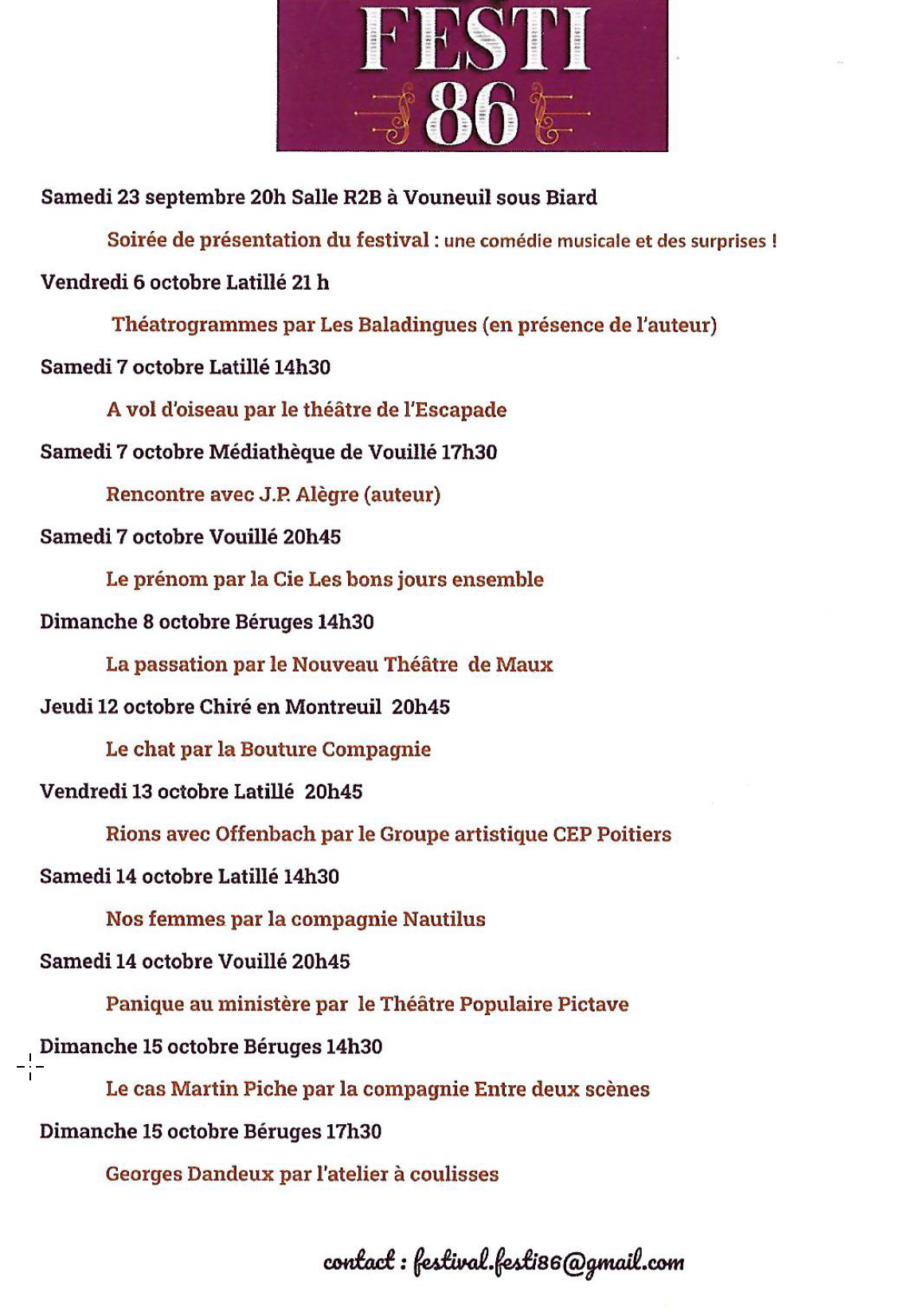 FESTI
86

Samedi 23 septembre 20h Salle R2B à Vouneuil sous Biard

Soirée de présentation du festival : une comédie musicale et des surprises !

Vendredi 6 octobre Latillé 21 h

Théatrogrammes par Les Baladingues (en présence de l'auteur)

Samedi 7 octobre Latillé 14h30

A vol d'oiseau par le théâtre de l'Escapade

Samedi 7 octobre Médiathèque de Vouillé 17h30

Rencontre avec J.P. Alègre (auteur)

Samedi 7 octobre Vouillé 20h45

Le prénom par la Cie Les bons jours ensemble

Dimanche 8 octobre Béruges 14h30

La passation par le Nouveau Théâtre de Maux

Jeudi 12 octobre Chiré en Montreuil 20h45

Le chat par la Bouture Compagnie

Vendredi 13 octobre Latillé 20h45

Rions avec Offenbach par le Groupe artistique CEP Poitiers

Samedi 14 octobre Latillé 14h30

Nos femmes par la compagnie Nautilus

Samedi 14 octobre Vouillé 20h45

Panique au ministère par le Théâtre Populaire Pictave

Dimanche 15 octobre Béruges 14h30

Le cas Martin Piche par la compagnie Entre deux scènes

Dimanche 15 octobre Béruges 17h30

Georges Dandeux par l'atelier à coulisses

contact : festival.festi86@gmail.com